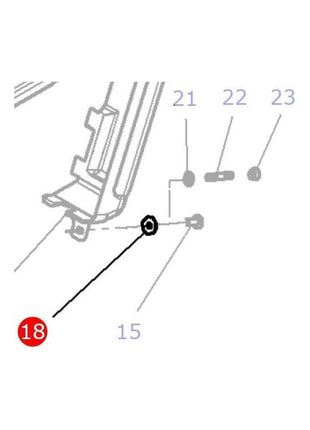 21
22
23
18
15